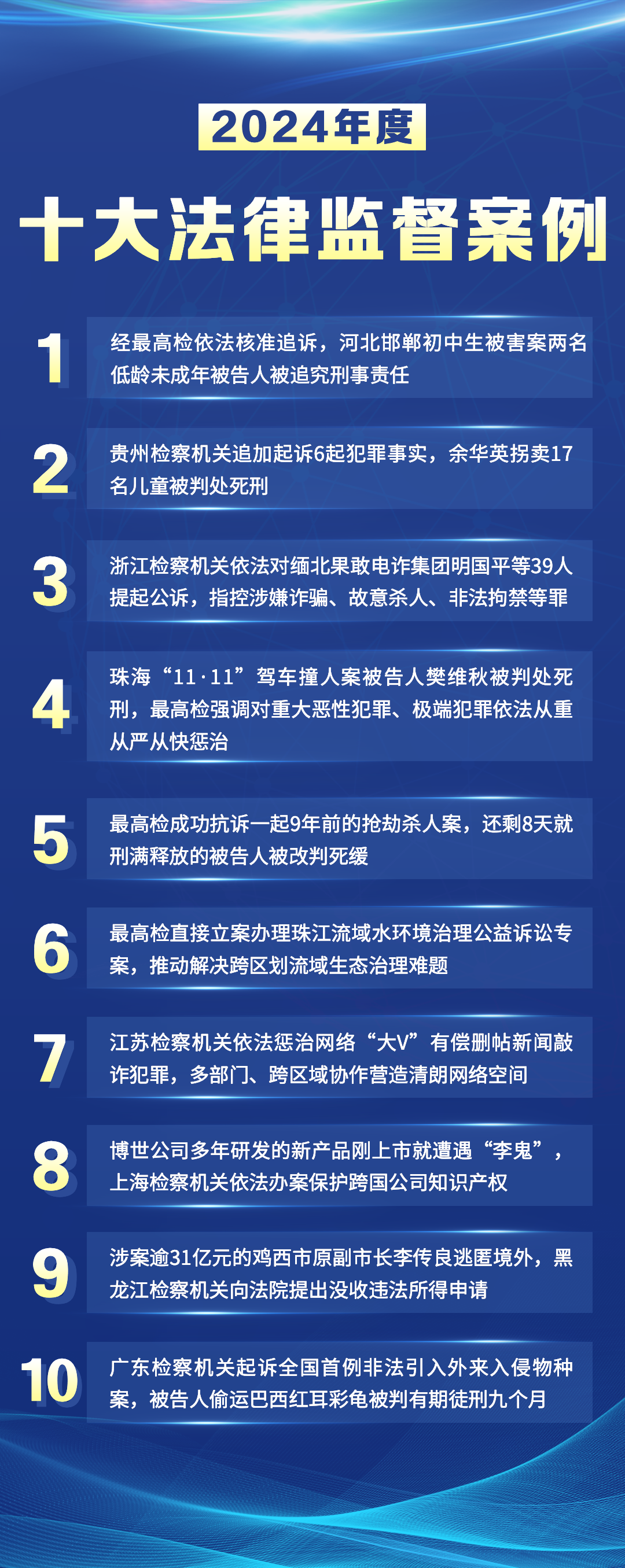 2024年度

十大法律监督案例

1 经最高检依法核准追诉，河北邯郸初中生被害案两名低龄未成年被告人被追究刑事责任

2 贵州检察机关追加起诉6起犯罪事实，余华英拐卖17名儿童被判处死刑

3 浙江检察机关依法对缅北果敢电诈集团明国平等39人提起公诉，指控涉嫌诈骗、故意杀人、非法拘禁等罪

4 珠海“11·11”驾车撞人案被告人樊维秋被判处死刑，最高检强调对重大恶性犯罪、极端犯罪依法从重从严从快惩治

5 最高检成功抗诉一起9年前的抢劫杀人案，还剩8天就刑满释放的被告人被改判死缓

6 最高检直接立案办理珠江流域水环境治理公益诉讼专案，推动解决跨区划流域生态治理难题

7 江苏检察机关依法惩治网络“大V”有偿删帖新闻敲诈犯罪，多部门、跨区域协作营造清朗网络空间

8 博世公司多年研发的新产品刚上市就遭遇“李鬼”，上海检察机关依法办案保护跨国公司知识产权

9 涉案逾31亿元的鸡西市原副市长李传良逃匿境外，黑龙江检察机关向法院提出没收违法所得申请

10 广东检察机关起诉全国首例非法引入外来入侵物种案，被告人偷运巴西红耳彩龟被判有期徒刑九个月